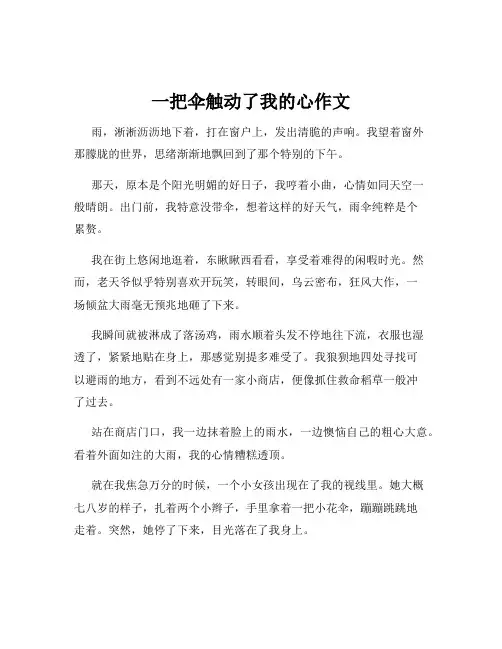 一把伞触动了我的心作文

雨，淅淅沥沥地下着，打在窗户上，发出清脆的声响。我望着窗外那朦胧的世界，思绪渐渐地飘回到了那个特别的下午。

那天，原本是个阳光明媚的好日子，我哼着小曲，心情如同天空一般晴朗。出门前，我特意没带伞，想着这样的好天气，雨伞纯粹是个累赘。

我在街上悠闲地逛着，东瞅瞅西看看，享受着难得的闲暇时光。然而，老天爷似乎特别喜欢开玩笑，转眼间，乌云密布，狂风大作，一场倾盆大雨毫无预兆地砸了下来。

我瞬间就被淋成了落汤鸡，雨水顺着头发不停地往下流，衣服也湿透了，紧紧地贴在身上，那感觉别提多难受了。我狼狈地四处寻找可以避雨的地方，看到不远处有一家小商店，便像抓住救命稻草一般冲了过去。

站在商店门口，我一边抹着脸上的雨水，一边懊恼自己的粗心大意。看着外面如注的大雨，我的心情糟糕透顶。

就在我焦急万分的时候，一个小女孩出现在了我的视线里。她大概七八岁的样子，扎着两个小辫子，手里拿着一把小花伞，蹦蹦跳跳地走着。突然，她停了下来，目光落在了我身上。